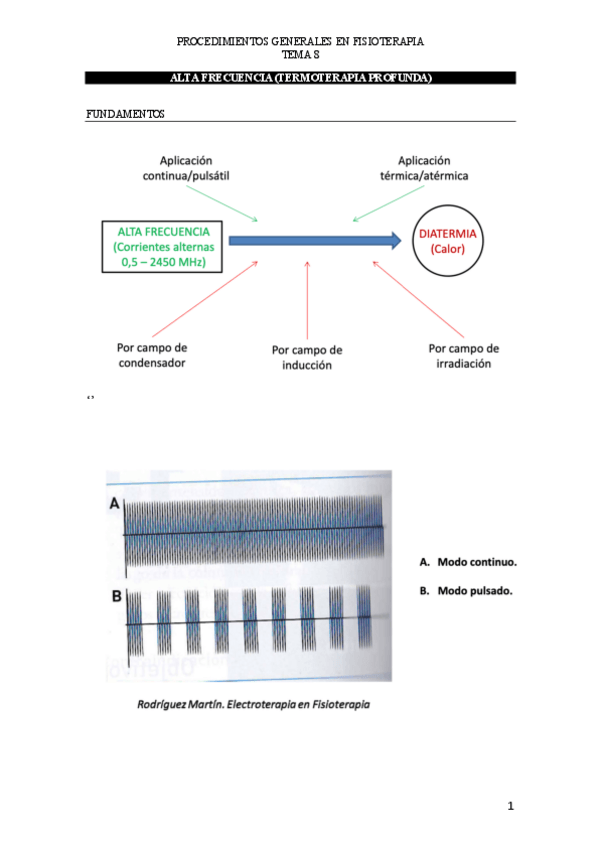 PROCEDIMIENTOS GENERALES EN FISIOTERAPIA
TEMA 8

ALTA FRECUENCIA (TERMOTERAPIA PROFUNDA)

FUNDAMENTOS

Aplicación continua/pulsátil

Aplicación térmica/atérmica

ALTA FRECUENCIA (Corrientes alternas 0,5 – 2450 MHz)

DIATERMIA (Calor)

Por campo de condensador

Por campo de inducción

Por campo de irradiación

‘’

A

B

A. Modo continuo.

B. Modo pulsado.

Rodríguez Martín. Electroterapia en Fisioterapia

1